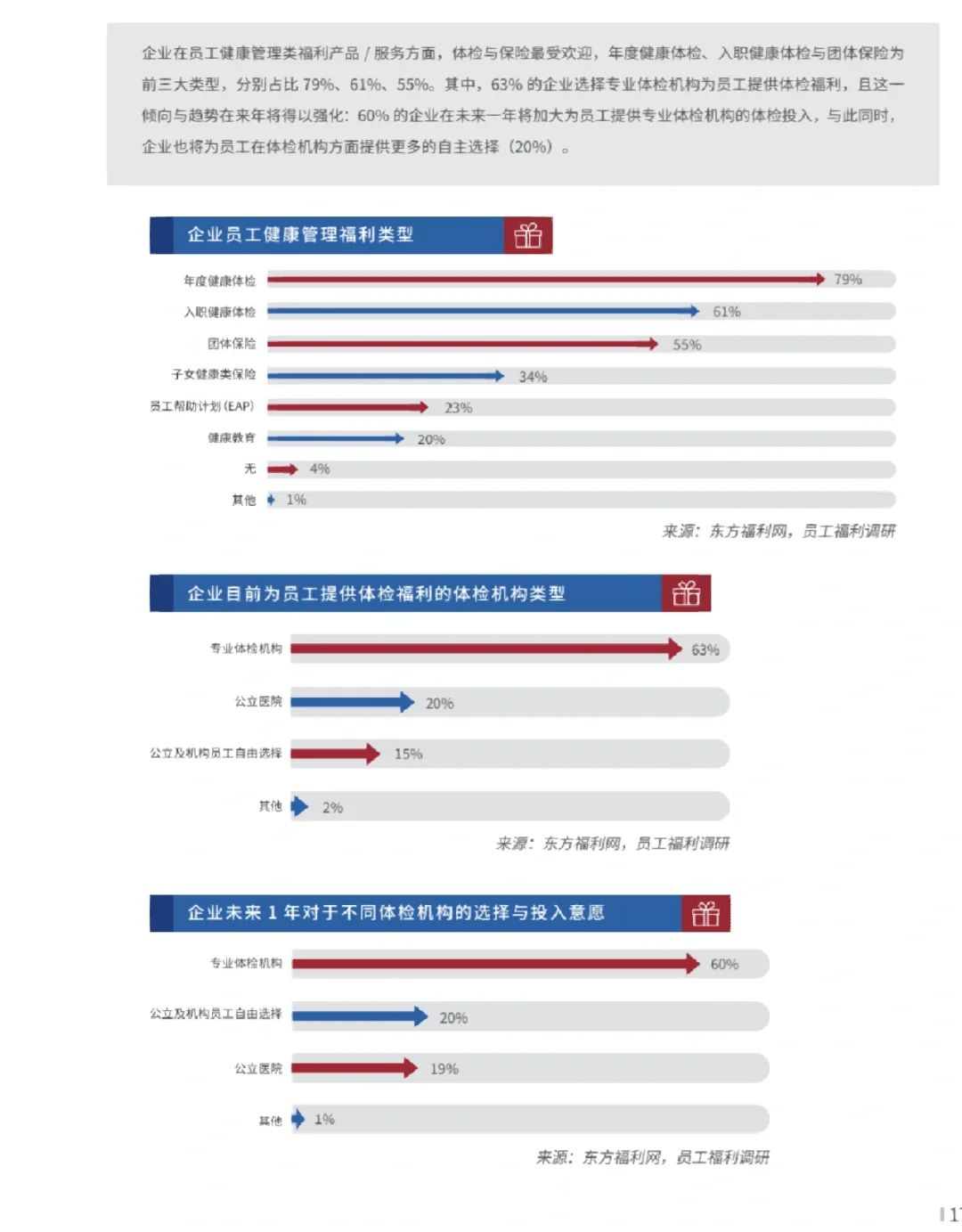 企业在员工健康管理类福利产品 / 服务方面，体检与保险最受欢迎，年度健康体检、入职健康体检与团体保险为前三大类型，分别占比 79%、61%、55%。其中，63% 的企业选择专业体检机构为员工提供体检福利，且这一倾向与趋势在来年将得以强化：60% 的企业在未来一年将加大为员工提供专业体检机构的体检投入，与此同时，企业也将为员工在体检机构方面提供更多的自主选择（20%）。

企业员工健康管理福利类型

年度健康体检 79%
入职健康体检 61%
团体保险 55%
子女健康类保险 34%
员工帮助计划 (EAP) 23%
健康教育 20%
无 4%
其他 1%

来源：东方福利网，员工福利调研

企业目前为员工提供体检福利的体检机构类型

专业体检机构 63%
公立医院 20%
公立及机构员工自由选择 15%
其他 2%

来源：东方福利网，员工福利调研

企业未来 1 年对于不同体检机构的选择与投入意愿

专业体检机构 60%
公立及机构员工自由选择 20%
公立医院 19%
其他 1%

来源：东方福利网，员工福利调研

17